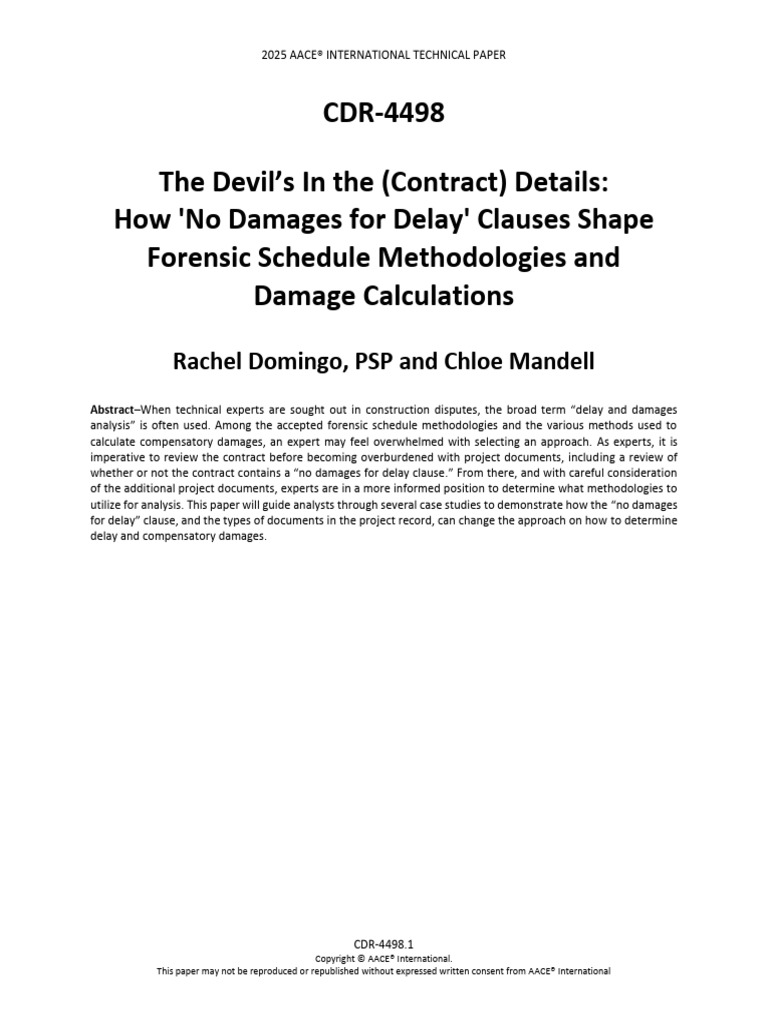 2025 AACE® INTERNATIONAL TECHNICAL PAPER

CDR-4498

The Devil's In the (Contract) Details: How 'No Damages for Delay' Clauses Shape Forensic Schedule Methodologies and Damage Calculations

Rachel Domingo, PSP and Chloe Mandell

Abstract–When technical experts are sought out in construction disputes, the broad term "delay and damages analysis" is often used. Among the accepted forensic schedule methodologies and the various methods used to calculate compensatory damages, an expert may feel overwhelmed with selecting an approach. As experts, it is imperative to review the contract before becoming overburdened with project documents, including a review of whether or not the contract contains a "no damages for delay clause." From there, and with careful consideration of the additional project documents, experts are in a more informed position to determine what methodologies to utilize for analysis. This paper will guide analysts through several case studies to demonstrate how the "no damages for delay" clause, and the types of documents in the project record, can change the approach on how to determine delay and compensatory damages.

CDR-4498.1
Copyright © AACE® International.
This paper may not be reproduced or republished without expressed written consent from AACE® International